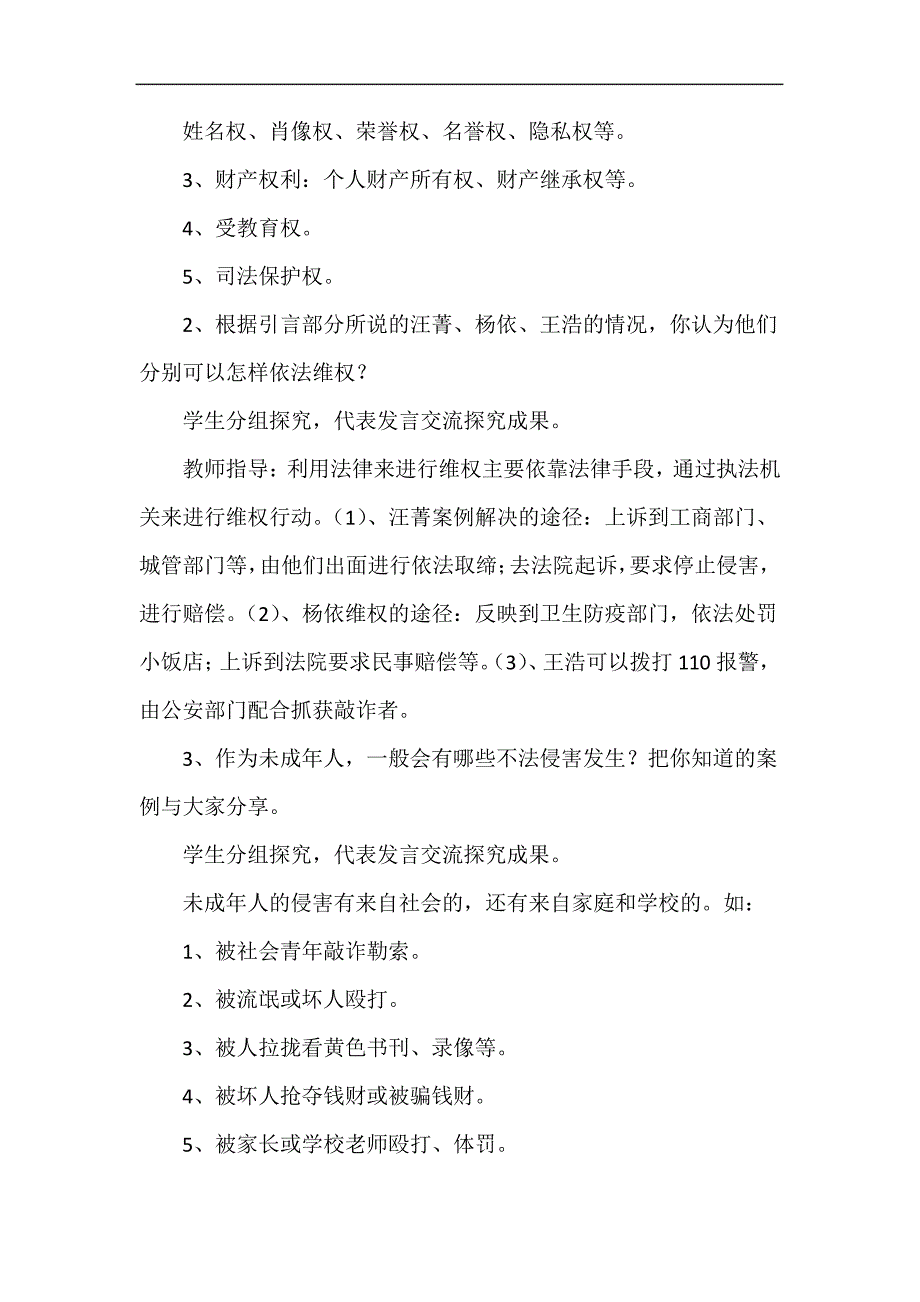 姓名权、肖像权、荣誉权、名誉权、隐私权等。

3、财产权利：个人财产所有权、财产继承权等。

4、受教育权。

5、司法保护权。

2、根据引言部分所说的汪菁、杨依、王浩的情况，你认为他们分别可以怎样依法维权？

学生分组探究，代表发言交流探究成果。

教师指导：利用法律来进行维权主要依靠法律手段，通过执法机关来进行维权行动。(1)、汪菁案例解决的途径：上诉到工商部门、城管部门等，由他们出面进行依法取缔；去法院起诉，要求停止侵害，进行赔偿。(2)、杨依维权的途径：反映到卫生防疫部门，依法处罚小饭店；上诉到法院要求民事赔偿等。(3)、王浩可以拨打110报警，由公安部门配合抓获敲诈者。

3、作为未成年人，一般会有哪些不法侵害发生？把你知道的案例与大家分享。

学生分组探究，代表发言交流探究成果。

未成年人的侵害有来自社会的，还有来自家庭和学校的。如：

1、被社会青年敲诈勒索。

2、被流氓或坏人殴打。

3、被人拉拢看黄色书刊、录像等。

4、被坏人抢夺钱财或被骗钱财。

5、被家长或学校老师殴打、体罚。